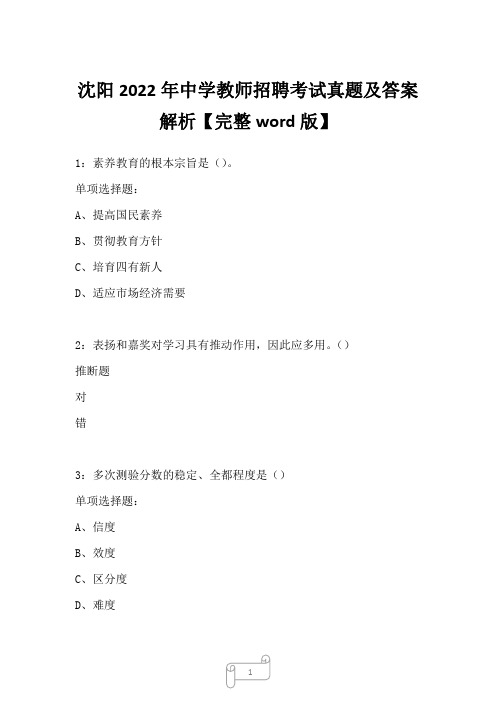 沈阳 2022 年中学教师招聘考试真题及答案解析【完整 word 版】

1：素养教育的根本宗旨是（）。

单项选择题：

A、提高国民素养

B、贯彻教育方针

C、培育四有新人

D、适应市场经济需要

2：表扬和嘉奖对学习具有推动作用，因此应多用。（）

推断题

对

错

3：多次测验分数的稳定、全都程度是（）

单项选择题：

A、信度

B、效度

C、区分度

D、难度

1